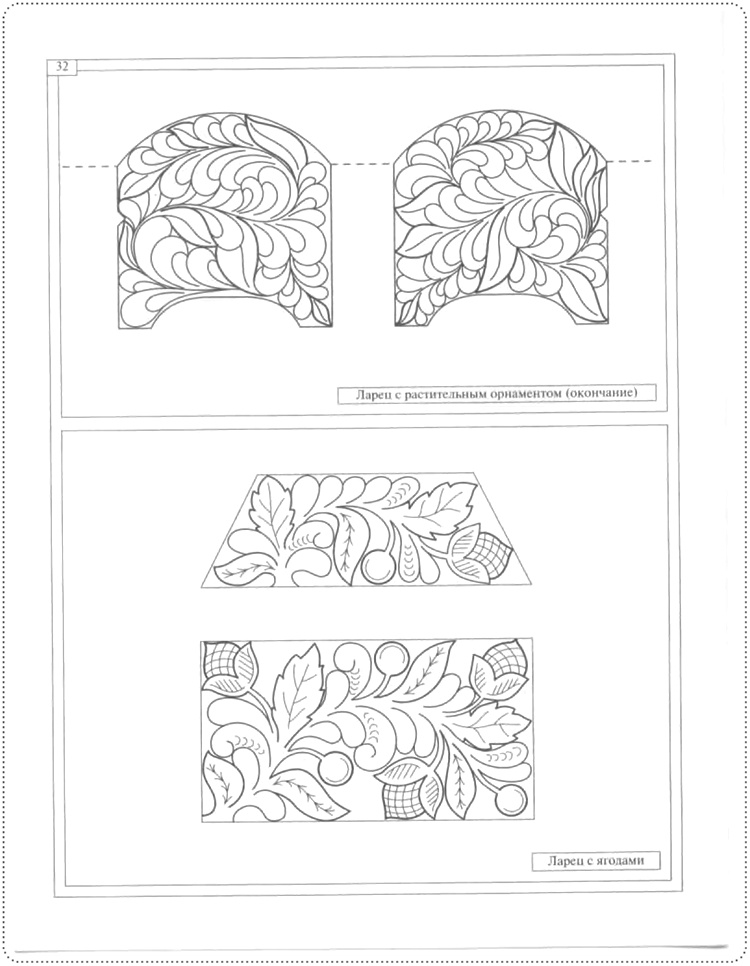 32

Ларец с растительным орнаментом (окончание)

Ларец с ягодами